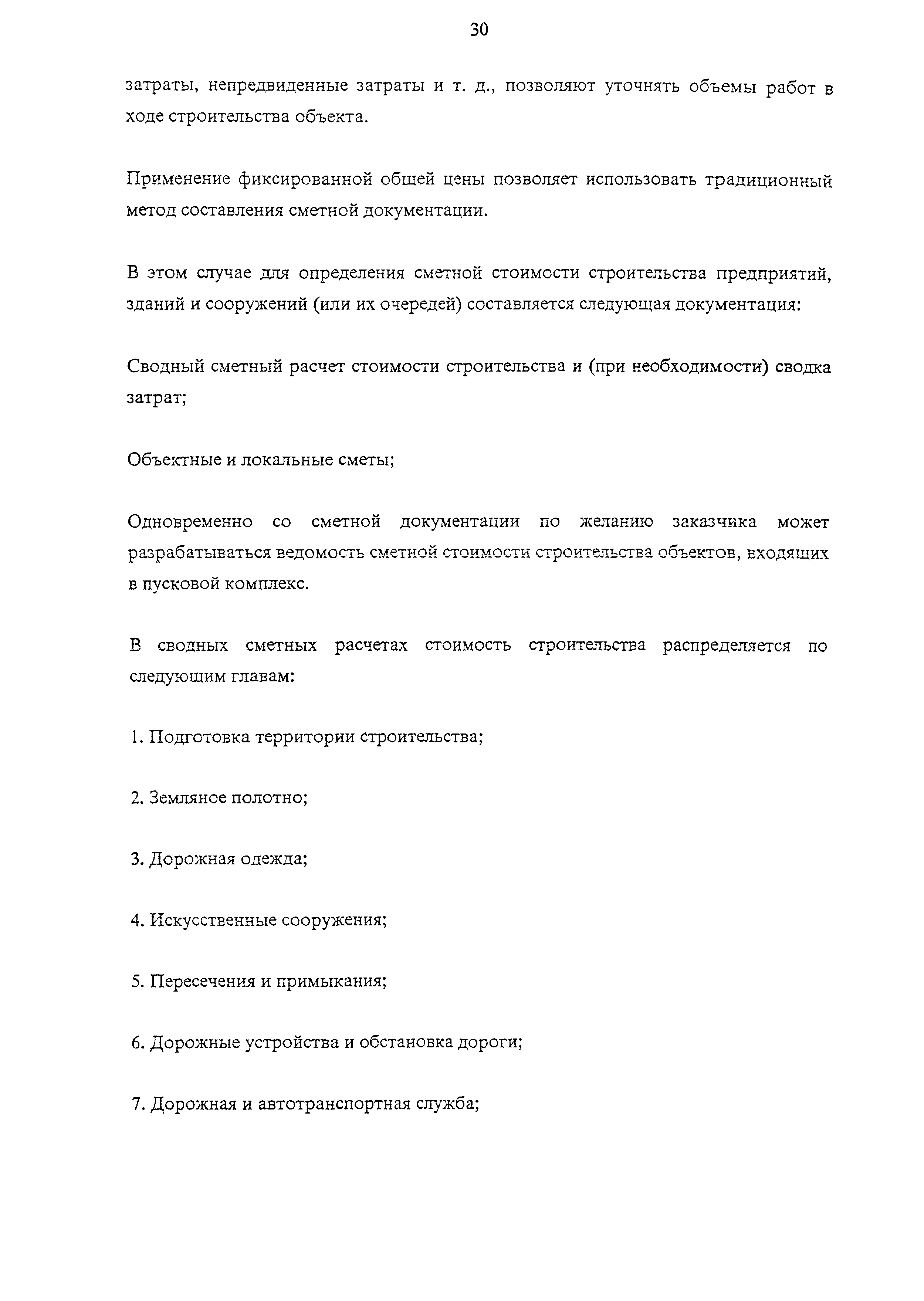 30

затраты, непредвиденные затраты и т. д., позволяют уточнять объемы работ в ходе строительства объекта.

Применение фиксированной общей цены позволяет использовать традиционный метод составления сметной документации.

В этом случае для определения сметной стоимости строительства предприятий, зданий и сооружений (или их очередей) составляется следующая документация:

Сводный сметный расчет стоимости строительства и (при необходимости) сводка затрат;

Объектные и локальные сметы;

Одновременно со сметной документации по желанию заказчика может разрабатываться ведомость сметной стоимости строительства объектов, входящих в пусковой комплекс.

В сводных сметных расчетах стоимость строительства распределяется по следующим главам:

1. Подготовка территории строительства;

2. Земляное полотно;

3. Дорожная одежда;

4. Искусственные сооружения;

5. Пересечения и примыкания;

6. Дорожные устройства и обстановка дороги;

7. Дорожная и автотранспортная служба;